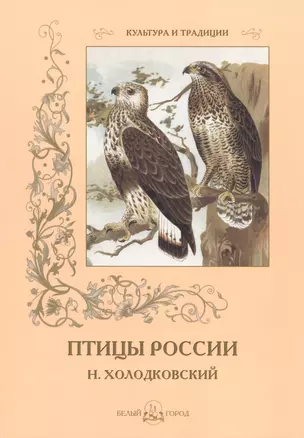 КУЛЬТУРА И ТРАДИЦИИ

ПТИЦЫ РОССИИ

Н. ХОЛОДКОВСКИЙ

БЕЛЫЙ ГОРОД